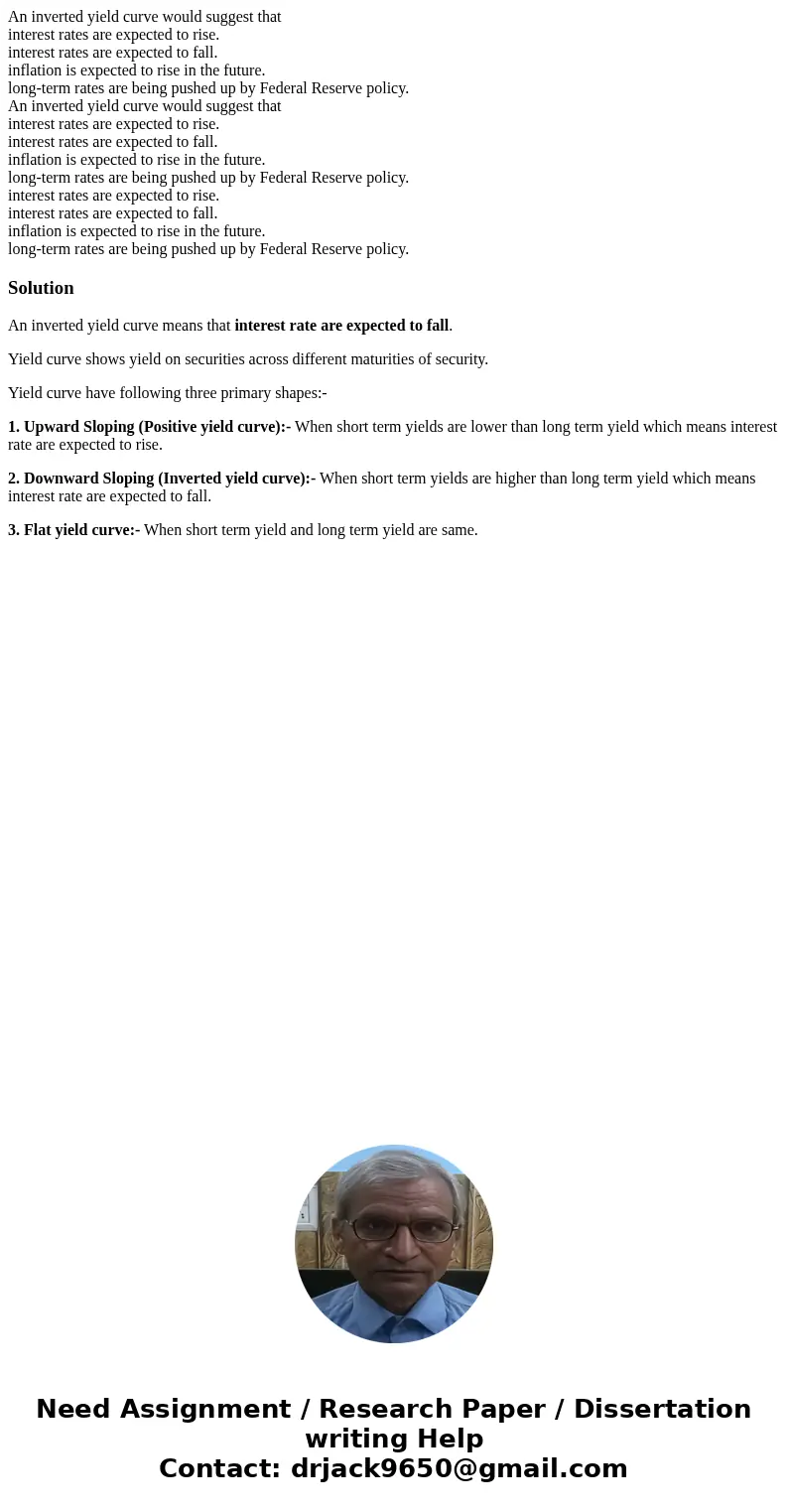 An inverted yield curve would suggest that
interest rates are expected to rise.
interest rates are expected to fall.
inflation is expected to rise in the future.
long-term rates are being pushed up by Federal Reserve policy.
An inverted yield curve would suggest that
interest rates are expected to rise.
interest rates are expected to fall.
inflation is expected to rise in the future.
long-term rates are being pushed up by Federal Reserve policy.
interest rates are expected to rise.
interest rates are expected to fall.
inflation is expected to rise in the future.
long-term rates are being pushed up by Federal Reserve policy.

Solution

An inverted yield curve means that interest rate are expected to fall.

Yield curve shows yield on securities across different maturities of security.

Yield curve have following three primary shapes:-

1. Upward Sloping (Positive yield curve):- When short term yields are lower than long term yield which means interest rate are expected to rise.

2. Downward Sloping (Inverted yield curve):- When short term yields are higher than long term yield which means interest rate are expected to fall.

3. Flat yield curve:- When short term yield and long term yield are same.

Need Assignment / Research Paper / Dissertation writing Help
Contact: drjack9650@gmail.com